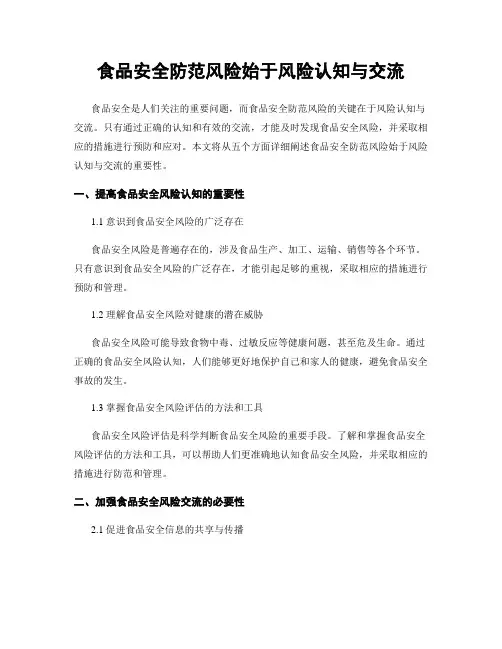 食品安全防范风险始于风险认知与交流

食品安全是人们关注的重要问题，而食品安全防范风险的关键在于风险认知与交流。只有通过正确的认知和有效的交流，才能及时发现食品安全风险，并采取相应的措施进行预防和应对。本文将从五个方面详细阐述食品安全防范风险始于风险认知与交流的重要性。

一、提高食品安全风险认知的重要性

1.1 意识到食品安全风险的广泛存在

食品安全风险是普遍存在的，涉及食品生产、加工、运输、销售等各个环节。只有意识到食品安全风险的广泛存在，才能引起足够的重视，采取相应的措施进行预防和管理。

1.2 理解食品安全风险对健康的潜在威胁

食品安全风险可能导致食物中毒、过敏反应等健康问题，甚至危及生命。通过正确的食品安全风险认知，人们能够更好地保护自己和家人的健康，避免食品安全事故的发生。

1.3 掌握食品安全风险评估的方法和工具

食品安全风险评估是科学判断食品安全风险的重要手段。了解和掌握食品安全风险评估的方法和工具，可以帮助人们更准确地认知食品安全风险，并采取相应的措施进行防范和管理。

二、加强食品安全风险交流的必要性

2.1 促进食品安全信息的共享与传播